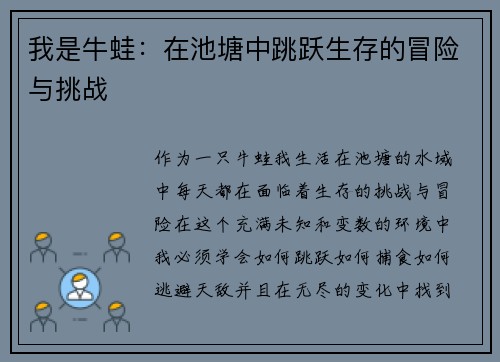 我是牛蛙：在池塘中跳跃生存的冒险与挑战

作为一只牛蛙我生活在池塘的水域中每天都在面临着生存的挑战与冒险在这个充满未知和变数的环境中我必须学会如何跳跃如何捕食如何逃避天敌并且在无尽的变化中找到